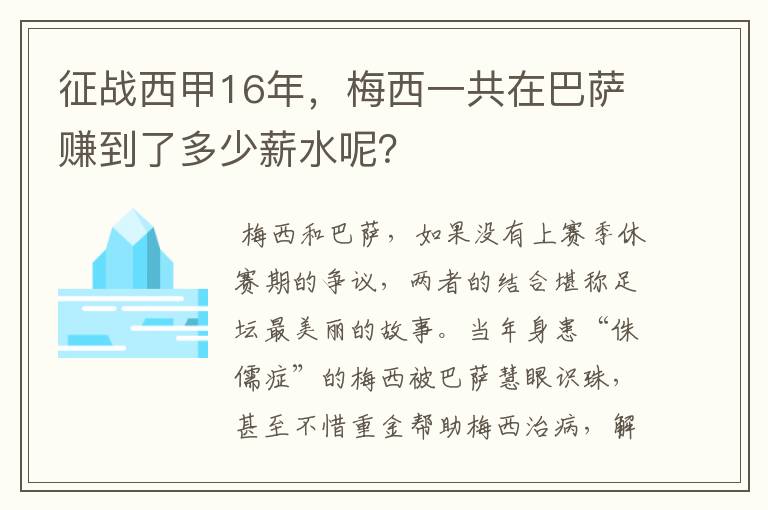 征战西甲16年，梅西一共在巴萨赚到了多少薪水呢？

梅西和巴萨，如果没有上赛季休赛期的争议，两者的结合堪称足坛最美丽的故事。当年身患“侏儒症”的梅西被巴萨慧眼识珠，甚至不惜重金帮助梅西治病，解